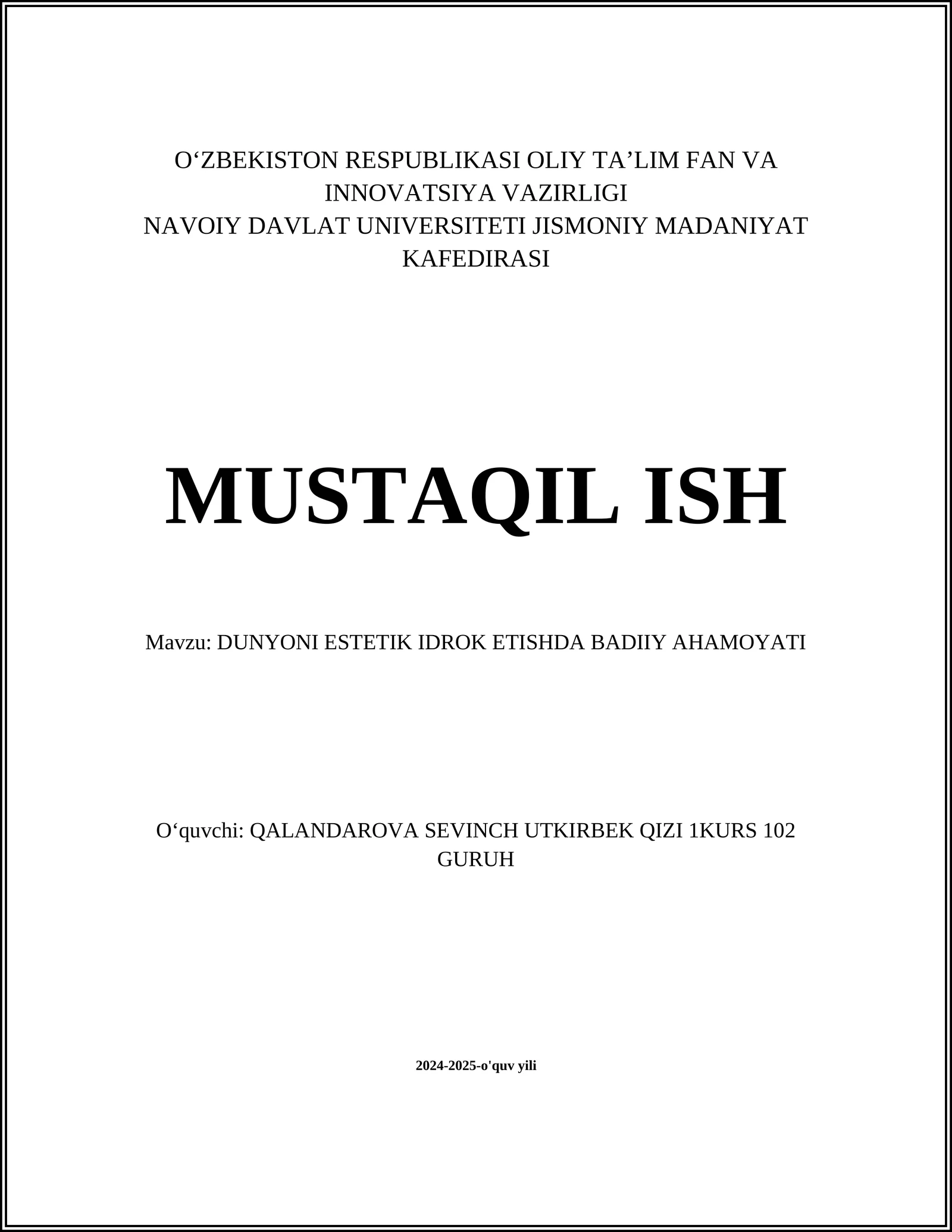 O‘ZBEKISTON RESPUBLIKASI OLIY TA’LIM FAN VA INNOVATSIYA VAZIRLIGI
NAVOIY DAVLAT UNIVERSITETI JISMONIY MADANIYAT KAFEDIRASI

MUSTAQIL ISH

Mavzu: DUNYONI ESTETIK IDROK ETISHDA BADIIY AHAMOYATI

O‘quvchi: QALANDAROVA SEVINCH UTKIRBEK QIZI 1KURS 102 GURUH

2024-2025-o'quv yili